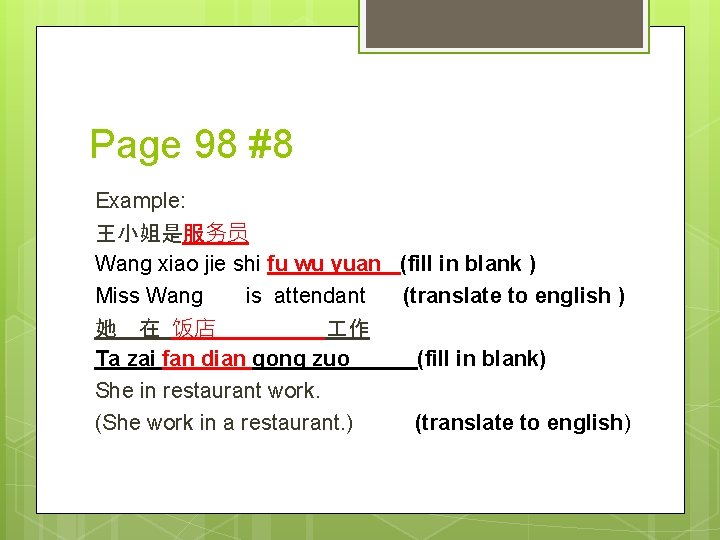 Page 98 #8

Example:

王小姐是服务员

Wang xiao jie shi fu wu yuan (fill in blank )

Miss Wang is attendant (translate to english )

她 在 饭店 工作

Ta zai fan dian gong zuo (fill in blank)

She in restaurant work.

(She work in a restaurant.) (translate to english)